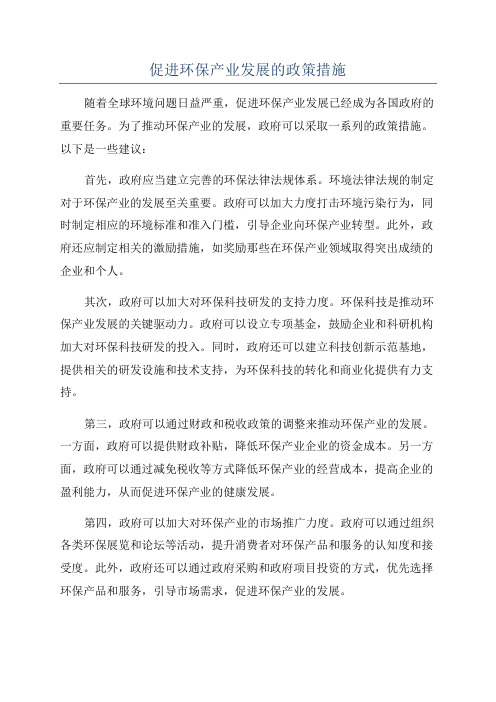 促进环保产业发展的政策措施

随着全球环境问题日益严重，促进环保产业发展已经成为各国政府的重要任务。为了推动环保产业的发展，政府可以采取一系列的政策措施。以下是一些建议：

首先，政府应当建立完善的环保法律法规体系。环境法律法规的制定对于环保产业的发展至关重要。政府可以加大力度打击环境污染行为，同时制定相应的环境标准和准入门槛，引导企业向环保产业转型。此外，政府还应制定相关的激励措施，如奖励那些在环保产业领域取得突出成绩的企业和个人。

其次，政府可以加大对环保科技研发的支持力度。环保科技是推动环保产业发展的关键驱动力。政府可以设立专项基金，鼓励企业和科研机构加大对环保科技研发的投入。同时，政府还可以建立科技创新示范基地，提供相关的研发设施和技术支持，为环保科技的转化和商业化提供有力支持。

第三，政府可以通过财政和税收政策的调整来推动环保产业的发展。一方面，政府可以提供财政补贴，降低环保产业企业的资金成本。另一方面，政府可以通过减免税收等方式降低环保产业的经营成本，提高企业的盈利能力，从而促进环保产业的健康发展。

第四，政府可以加大对环保产业的市场推广力度。政府可以通过组织各类环保展览和论坛等活动，提升消费者对环保产品和服务的认知度和接受度。此外，政府还可以通过政府采购和政府项目投资的方式，优先选择环保产品和服务，引导市场需求，促进环保产业的发展。